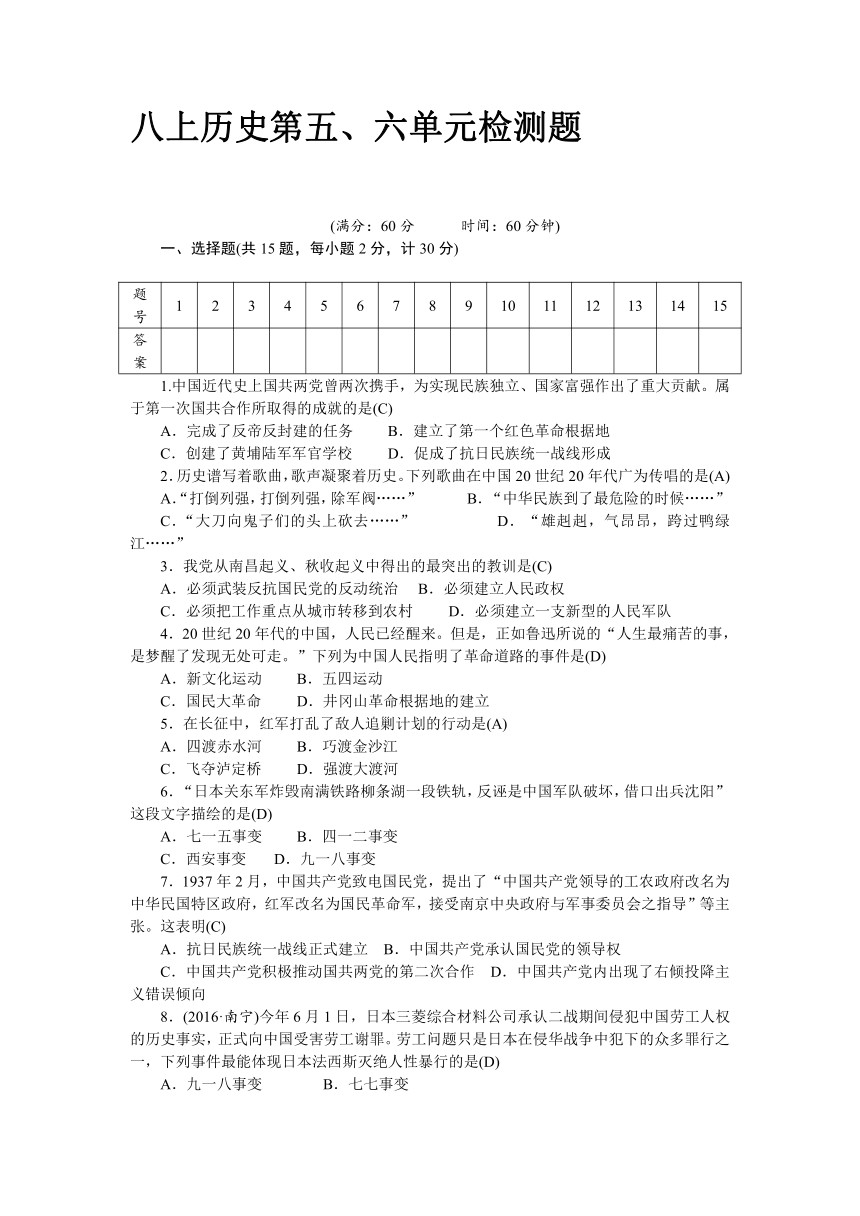 八上历史第五、六单元检测题

(满分：60 分　　时间：60 分钟)

一、选择题(共 15 题，每小题 2 分，计 30 分)

| 题号 | 1 | 2 | 3 | 4 | 5 | 6 | 7 | 8 | 9 | 10 | 11 | 12 | 13 | 14 | 15 |
|---|---|---|---|---|---|---|---|---|---|---|---|---|---|---|---|
| 答案 | | | | | | | | | | | | | | | |

1.中国近代史上国共两党曾两次携手，为实现民族独立、国家富强作出了重大贡献。属于第一次国共合作所取得的成就的是(C)

A．完成了反帝反封建的任务　　B．建立了第一个红色革命根据地
C．创建了黄埔陆军军官学校　　D．促成了抗日民族统一战线形成

2.历史谱写着歌曲，歌声凝聚着历史。下列歌曲在中国 20 世纪 20 年代广为传唱的是(A)

A.“打倒列强，打倒列强，除军阀……”　　B．“中华民族到了最危险的时候……”
C．“大刀向鬼子们的头上砍去……”　　D．“雄赳赳，气昂昂，跨过鸭绿江……”

3．我党从南昌起义、秋收起义中得出的最突出的教训是(C)

A．必须武装反抗国民党的反动统治　B．必须建立人民政权
C．必须把工作重点从城市转移到农村　　D．必须建立一支新型的人民军队

4．20 世纪 20 年代的中国，人民已经醒来。但是，正如鲁迅所说的“人生最痛苦的事，是梦醒了发现无处可走。”下列为中国人民指明了革命道路的事件是(D)

A．新文化运动　　B．五四运动
C．国民大革命　　D．井冈山革命根据地的建立

5．在长征中，红军打乱了敌人追剿计划的行动是(A)

A．四渡赤水河　　B．巧渡金沙江
C．飞夺泸定桥　　D．强渡大渡河

6．“日本关东军炸毁南满铁路柳条湖一段铁轨，反诬是中国军队破坏，借口出兵沈阳”这段文字描绘的是(D)

A．七一五事变　　B．四一二事变
C．西安事变　　D．九一八事变

7．1937 年 2 月，中国共产党致电国民党，提出了“中国共产党领导的工农政府改名为中华民国特区政府，红军改名为国民革命军，接受南京中央政府与军事委员会之指导”等主张。这表明(C)

A．抗日民族统一战线正式建立　B．中国共产党承认国民党的领导权
C．中国共产党积极推动国共两党的第二次合作　D．中国共产党内出现了右倾投降主义错误倾向

8．(2016·南宁)今年 6 月 1 日，日本三菱综合材料公司承认二战期间侵犯中国劳工人权的历史事实，正式向中国受害劳工谢罪。劳工问题只是日本在侵华战争中犯下的众多罪行之一，下列事件最能体现日本法西斯灭绝人性暴行的是(D)

A．九一八事变　　B．七七事变